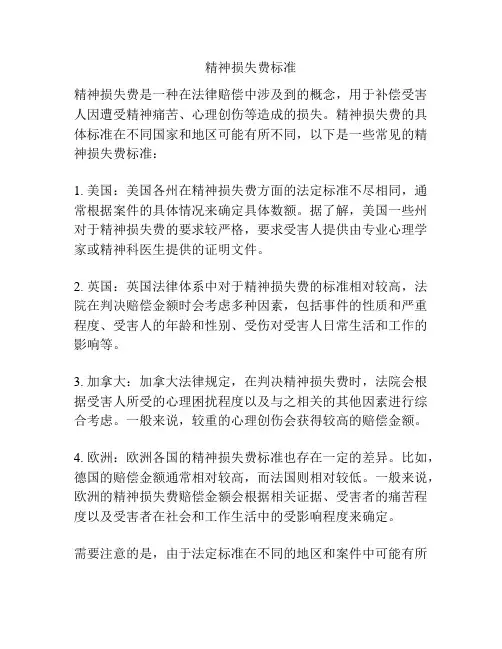 精神损失费标准

精神损失费是一种在法律赔偿中涉及到的概念，用于补偿受害人因遭受精神痛苦、心理创伤等造成的损失。精神损失费的具体标准在不同国家和地区可能有所不同，以下是一些常见的精神损失费标准：

1. 美国：美国各州在精神损失费方面的法定标准不尽相同，通常根据案件的具体情况来确定具体数额。据了解，美国一些州对于精神损失费的要求较严格，要求受害人提供由专业心理学家或精神科医生提供的证明文件。

2. 英国：英国法律体系中对于精神损失费的标准相对较高，法院在判决赔偿金额时会考虑多种因素，包括事件的性质和严重程度、受害人的年龄和性别、受伤对受害人日常生活和工作的影响等。

3. 加拿大：加拿大法律规定，在判决精神损失费时，法院会根据受害人所受的心理困扰程度以及与之相关的其他因素进行综合考虑。一般来说，较重的心理创伤会获得较高的赔偿金额。

4. 欧洲：欧洲各国的精神损失费标准也存在一定的差异。比如，德国的赔偿金额通常相对较高，而法国则相对较低。一般来说，欧洲的精神损失费赔偿金额会根据相关证据、受害者的痛苦程度以及受害者在社会和工作生活中的受影响程度来确定。

需要注意的是，由于法定标准在不同的地区和案件中可能有所